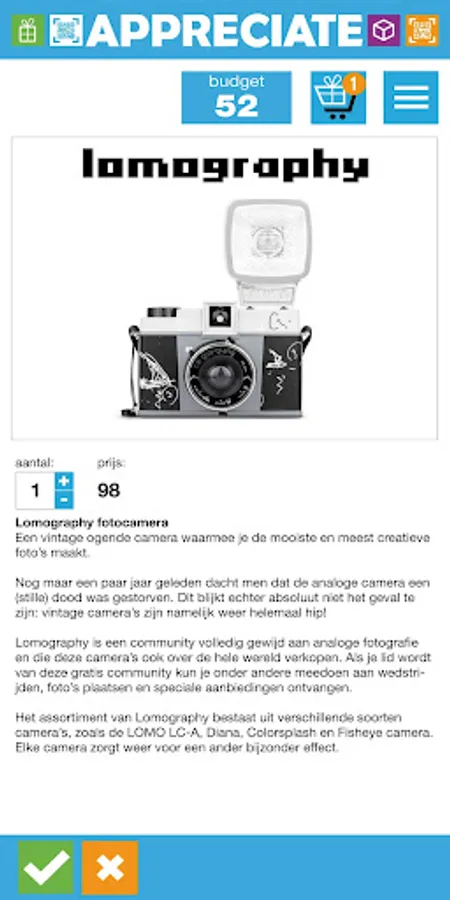 APPRECIATE

budget
52

1

lomography

aantal:
1

prijs:
98

**Lomography fotocamera**
Een vintage ogende camera waarmee je de mooiste en meest creatieve foto's maakt.

Nog maar een paar jaar geleden dacht men dat de analoge camera een (stille) dood was gestorven. Dit blijkt echter absoluut niet het geval te zijn: vintage camera's zijn namelijk weer helemaal hip!

Lomography is een community volledig gewijd aan analoge fotografie en die deze camera's ook over de hele wereld verkopen. Als je lid wordt van deze gratis community kun je onder andere meedoen aan wedstrijden, foto's plaatsen en speciale aanbiedingen ontvangen.

Het assortiment van Lomography bestaat uit verschillende soorten camera's, zoals de LOMO LC-A, Diana, Colorsplash en Fisheye camera. Elke camera zorgt weer voor een ander bijzonder effect.